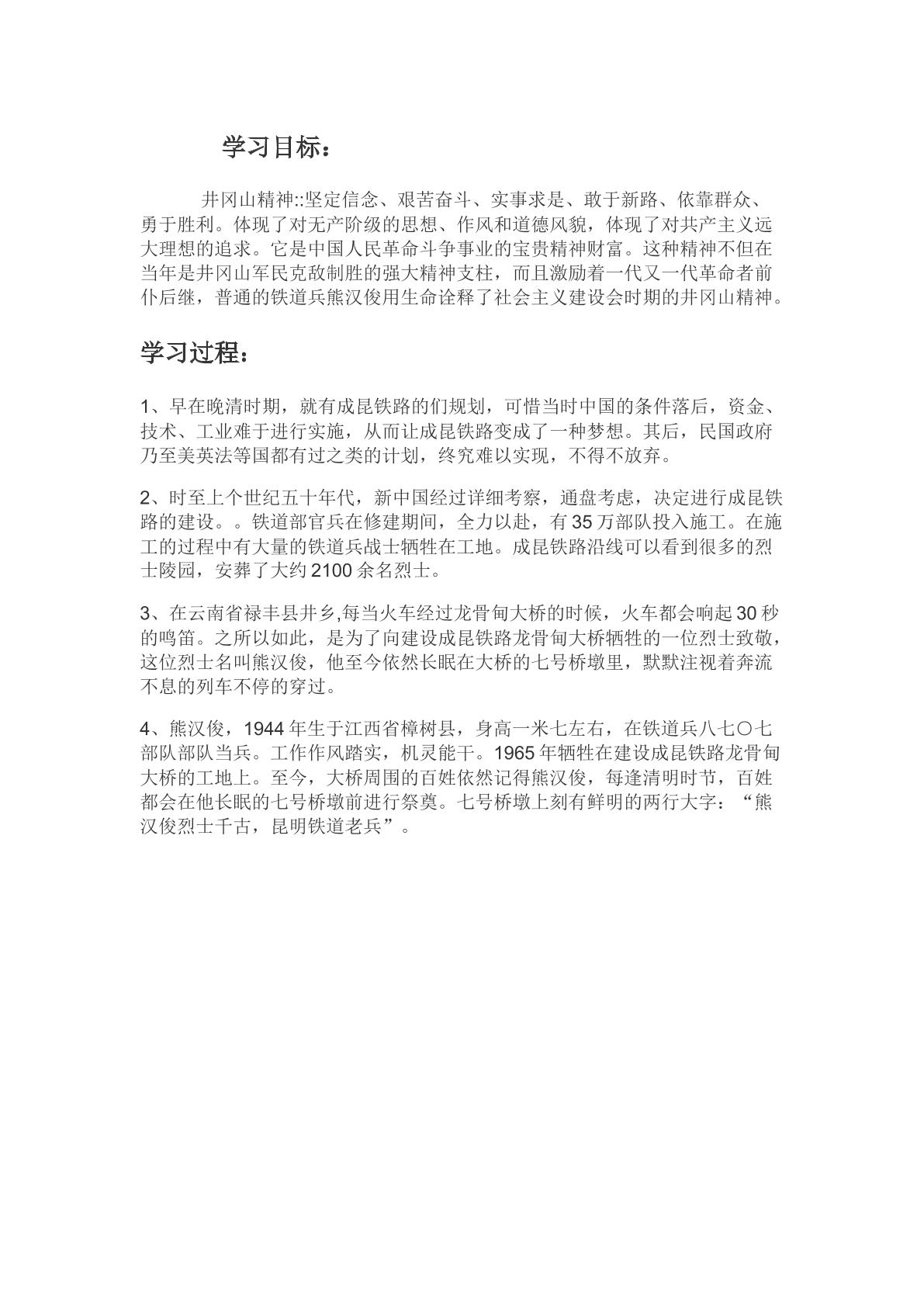 学习目标：

井冈山精神::坚定信念、艰苦奋斗、实事求是、敢于新路、依靠群众、勇于胜利。体现了对无产阶级的思想、作风和道德风貌，体现了对共产主义远大理想的追求。它是中国人民革命斗争事业的宝贵精神财富。这种精神不但在当年是井冈山军民克敌制胜的强大精神支柱，而且激励着一代又一代革命者前仆后继，普通的铁道兵熊汉俊用生命诠释了社会主义建设会时期的井冈山精神。

学习过程：

1、早在晚清时期，就有成昆铁路的们规划，可惜当时中国的条件落后，资金、技术、工业难于进行实施，从而让成昆铁路变成了一种梦想。其后，民国政府乃至美英法等国都有过之类的计划，终究难以实现，不得不放弃。

2、时至上个世纪五十年代，新中国经过详细考察，通盘考虑，决定进行成昆铁路的建设。。铁道部官兵在修建期间，全力以赴，有35万部队投入施工。在施工的过程中有大量的铁道兵战士牺牲在工地。成昆铁路沿线可以看到很多的烈士陵园，安葬了大约2100余名烈士。

3、在云南省禄丰县井乡,每当火车经过龙骨甸大桥的时候，火车都会响起30秒的鸣笛。之所以如此，是为了向建设成昆铁路龙骨甸大桥牺牲的一位烈士致敬，这位烈士名叫熊汉俊，他至今依然长眠在大桥的七号桥墩里，默默注视着奔流不息的列车不停的穿过。

4、熊汉俊，1944年生于江西省樟树县，身高一米七左右，在铁道兵八七〇七部队部队当兵。工作作风踏实，机灵能干。1965年牺牲在建设成昆铁路龙骨甸大桥的工地上。至今，大桥周围的百姓依然记得熊汉俊，每逢清明时节，百姓都会在他长眠的七号桥墩前进行祭奠。七号桥墩上刻有鲜明的两行大字：“熊汉俊烈士千古，昆明铁道老兵”。